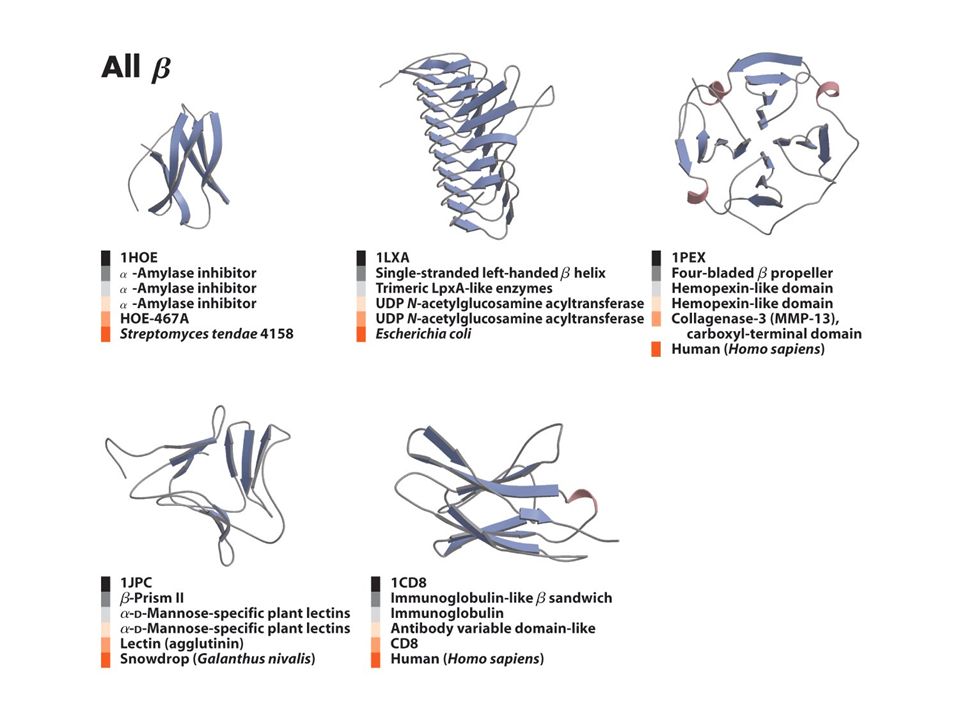 All $\beta$

1HOE
$\alpha$ -Amylase inhibitor
$\alpha$ -Amylase inhibitor
$\alpha$ -Amylase inhibitor
HOE-467A
Streptomyces tendae 4158

1LXA
Single-stranded left-handed $\beta$ helix
Trimeric LpxA-like enzymes
UDP N-acetylglucosamine acyltransferase
UDP N-acetylglucosamine acyltransferase
Escherichia coli

1PEX
Four-bladed $\beta$ propeller
Hemopexin-like domain
Hemopexin-like domain
Collagenase-3 (MMP-13), carboxyl-terminal domain
Human (Homo sapiens)

1JPC
$\beta$-Prism II
$\alpha$-D-Mannose-specific plant lectins
$\alpha$-D-Mannose-specific plant lectins
Lectin (agglutinin)
Snowdrop (Galanthus nivalis)

1CD8
Immunoglobulin-like $\beta$ sandwich
Immunoglobulin
Antibody variable domain-like
CD8
Human (Homo sapiens)